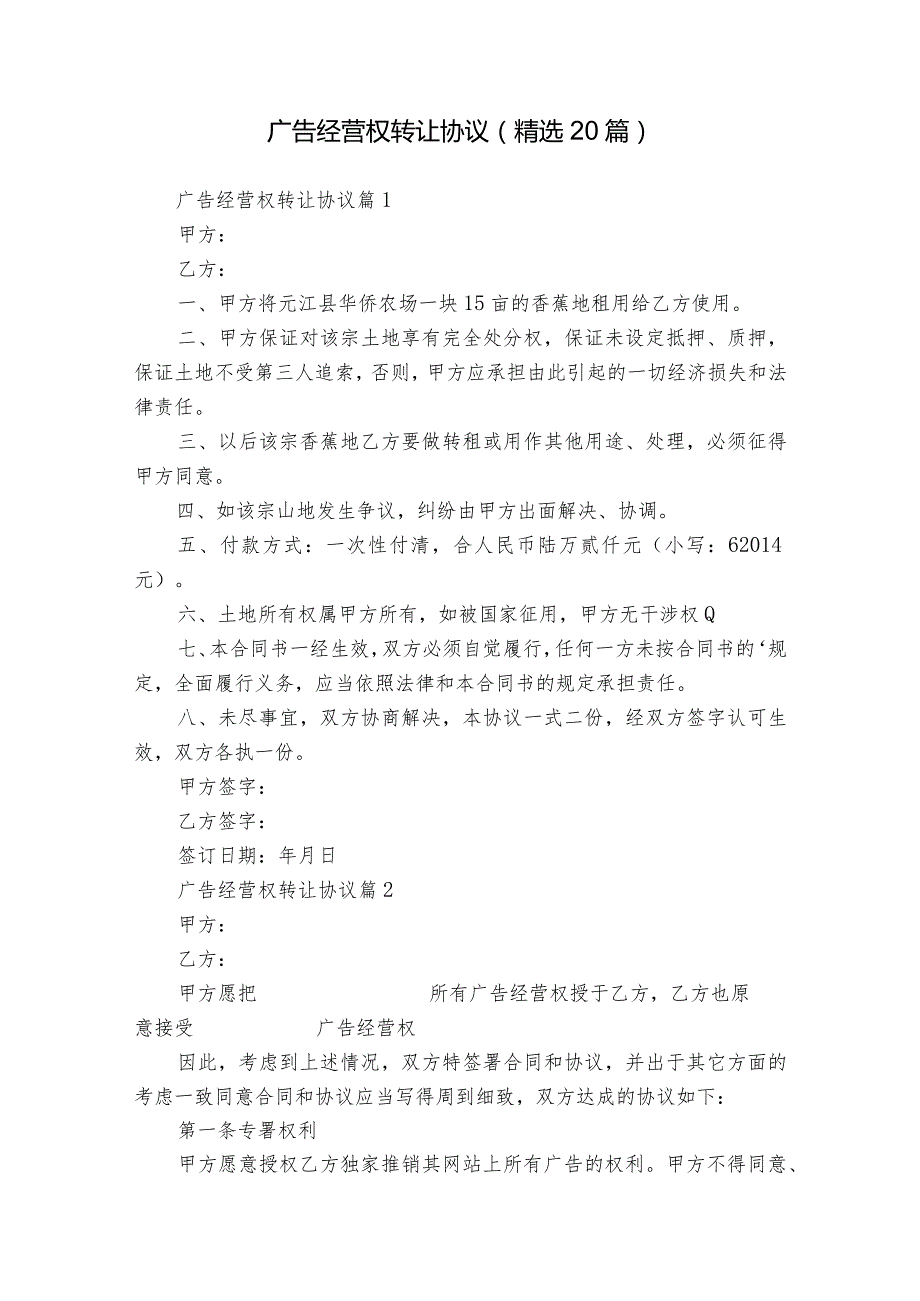 广告经营权转让协议（精选20篇）

广告经营权转让协议篇1

甲方：

乙方：

一、甲方将元江县华侨农场一块15亩的香蕉地租用给乙方使用。

二、甲方保证对该宗土地享有完全处分权，保证未设定抵押、质押，保证土地不受第三人追索，否则，甲方应承担由此引起的一切经济损失和法律责任。

三、以后该宗香蕉地乙方要做转租或用作其他用途、处理，必须征得甲方同意。

四、如该宗山地发生争议，纠纷由甲方出面解决、协调。

五、付款方式：一次性付清，合人民币陆万贰仟元（小写：62014元）。

六、土地所有权属甲方所有，如被国家征用，甲方无干涉权Q

七、本合同书一经生效，双方必须自觉履行，任何一方未按合同书的‘规定，全面履行义务，应当依照法律和本合同书的规定承担责任。

八、未尽事宜，双方协商解决，本协议一式二份，经双方签字认可生效，双方各执一份。

甲方签字：

乙方签字：

签订日期：年月日

广告经营权转让协议篇2

甲方：

乙方：

甲方愿把 所有广告经营权授于乙方，乙方也原意接受 广告经营权

因此，考虑到上述情况，双方特签署合同和协议，并出于其它方面的考虑一致同意合同和协议应当写得周到细致，双方达成的协议如下：

第一条专署权利

甲方愿意授权乙方独家推销其网站上所有广告的权利。甲方不得同意、